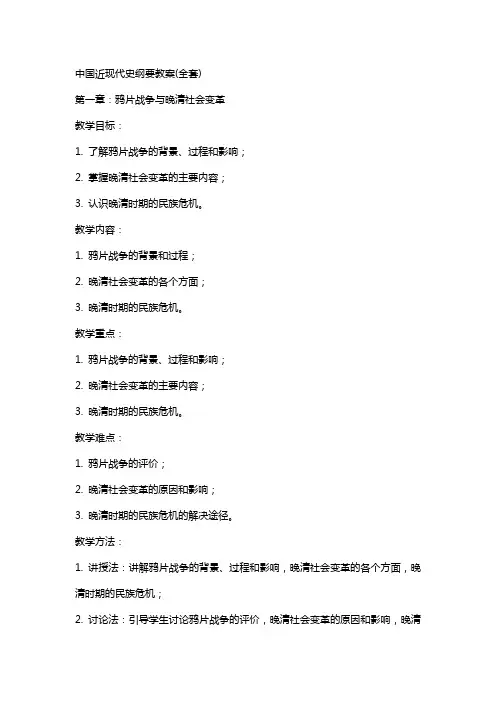 中国近现代史纲要教案(全套)

第一章：鸦片战争与晚清社会变革

教学目标：

1. 了解鸦片战争的背景、过程和影响；

2. 掌握晚清社会变革的主要内容；

3. 认识晚清时期的民族危机。

教学内容：

1. 鸦片战争的背景和过程；

2. 晚清社会变革的各个方面；

3. 晚清时期的民族危机。

教学重点：

1. 鸦片战争的背景、过程和影响；

2. 晚清社会变革的主要内容；

3. 晚清时期的民族危机。

教学难点：

1. 鸦片战争的评价；

2. 晚清社会变革的原因和影响；

3. 晚清时期的民族危机的解决途径。

教学方法：

1. 讲授法：讲解鸦片战争的背景、过程和影响，晚清社会变革的各个方面，晚清时期的民族危机；

2. 讨论法：引导学生讨论鸦片战争的评价，晚清社会变革的原因和影响，晚清